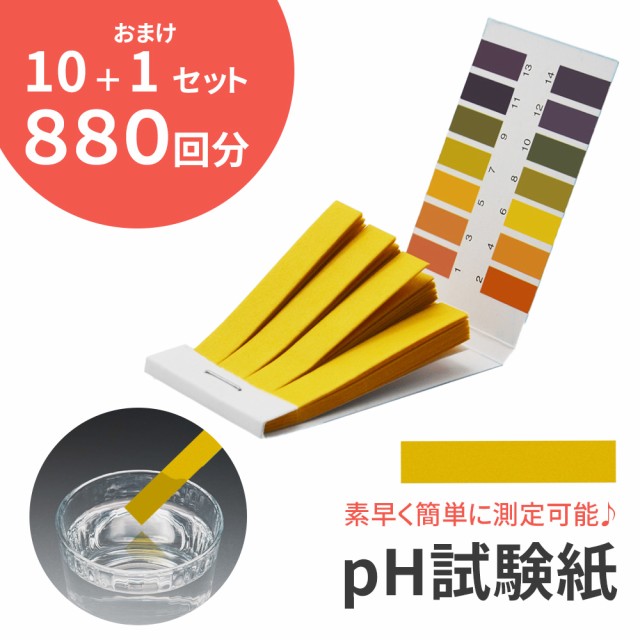 おまけ
10＋1 セット
880回分

13
11
9
7
5
3
1

14
12
10
8
6
4
2

素早く簡単に測定可能♪
pH試験紙